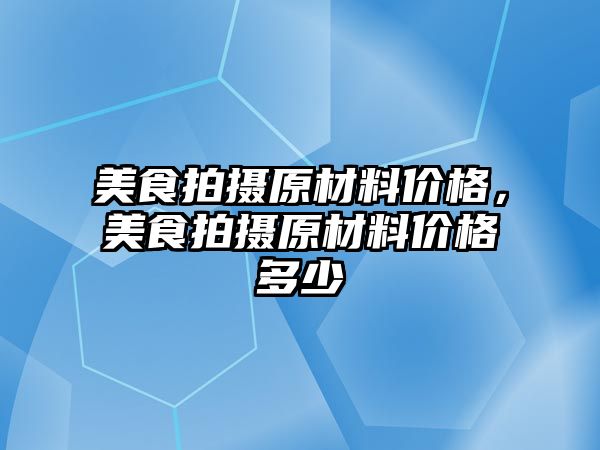 美食拍摄原材料价格，美食拍摄原材料价格多少